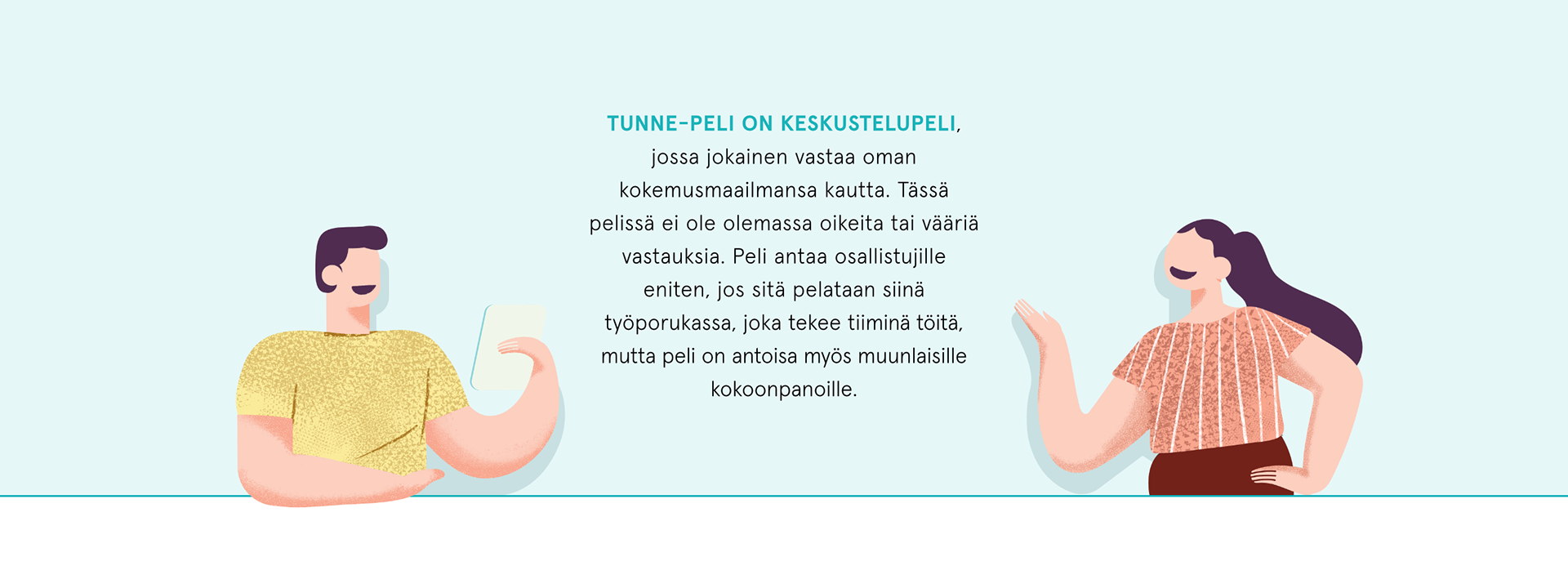 TUNNE-PELI ON KESKUSTELUPELI, jossa jokainen vastaa oman kokemusmaailmansa kautta. Tässä pelissä ei ole olemassa oikeita tai vääriä vastauksia. Peli antaa osallistujille eniten, jos sitä pelataan siinä työporukassa, joka tekee tiiminä töitä, mutta peli on antoisa myös muunlaisille kokoonpanoille.